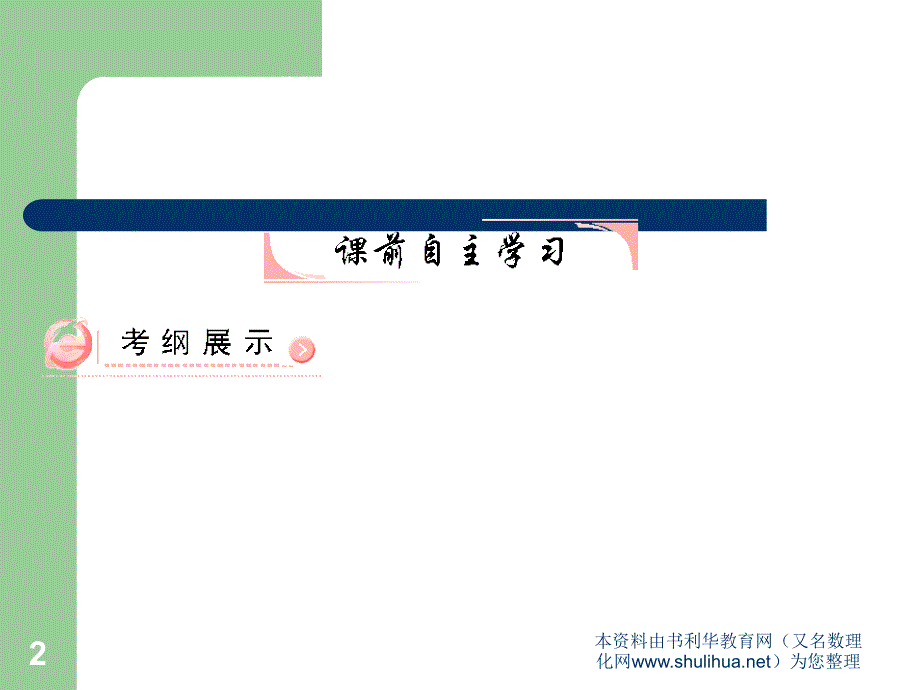 课前自主学习

考纲展示

2

本资料由书利华教育网（又名数理化网www.shulihua.net）为您整理